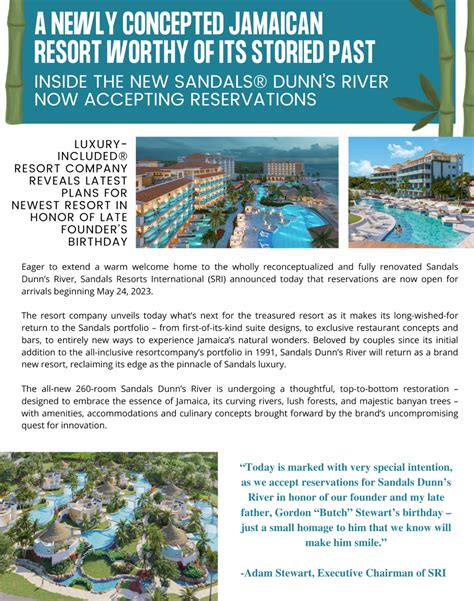 A NEWLY CONCEPTED JAMAICAN RESORT WORTHY OF ITS STORIED PAST

INSIDE THE NEW SANDALS® DUNN'S RIVER NOW ACCEPTING RESERVATIONS

LUXURY-INCLUDED® RESORT COMPANY REVEALS LATEST PLANS FOR NEWEST RESORT IN HONOR OF LATE FOUNDER'S BIRTHDAY

Eager to extend a warm welcome home to the wholly reconceptualized and fully renovated Sandals Dunn's River, Sandals Resorts International (SRI) announced today that reservations are now open for arrivals beginning May 24, 2023.

The resort company unveils today what's next for the treasured resort as it makes its long-wished-for return to the Sandals portfolio – from first-of-its-kind suite designs, to exclusive restaurant concepts and bars, to entirely new ways to experience Jamaica's natural wonders. Beloved by couples since its initial addition to the all-inclusive resortcompany's portfolio in 1991, Sandals Dunn's River will return as a brand new resort, reclaiming its edge as the pinnacle of Sandals luxury.

The all-new 260-room Sandals Dunn's River is undergoing a thoughtful, top-to-bottom restoration – designed to embrace the essence of Jamaica, its curving rivers, lush forests, and majestic banyan trees – with amenities, accommodations and culinary concepts brought forward by the brand's uncompromising quest for innovation.

"Today is marked with very special intention, as we accept reservations for Sandals Dunn's River in honor of our founder and my late father, Gordon "Butch" Stewart's birthday – just a small homage to him that we know will make him smile."

-Adam Stewart, Executive Chairman of SRI